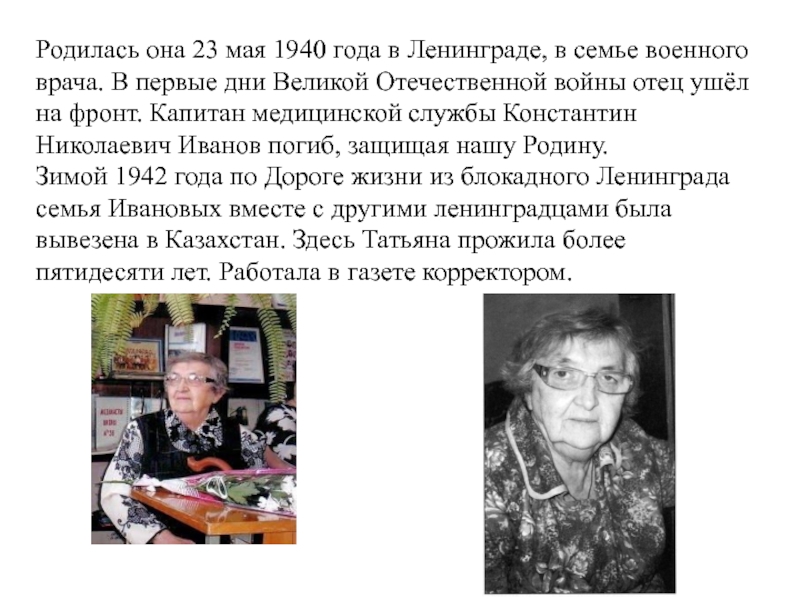 Родилась она 23 мая 1940 года в Ленинграде, в семье военного врача. В первые дни Великой Отечественной войны отец ушёл на фронт. Капитан медицинской службы Константин Николаевич Иванов погиб, защищая нашу Родину.

Зимой 1942 года по Дороге жизни из блокадного Ленинграда семья Ивановых вместе с другими ленинградцами была вывезена в Казахстан. Здесь Татьяна прожила более пятидесяти лет. Работала в газете корректором.